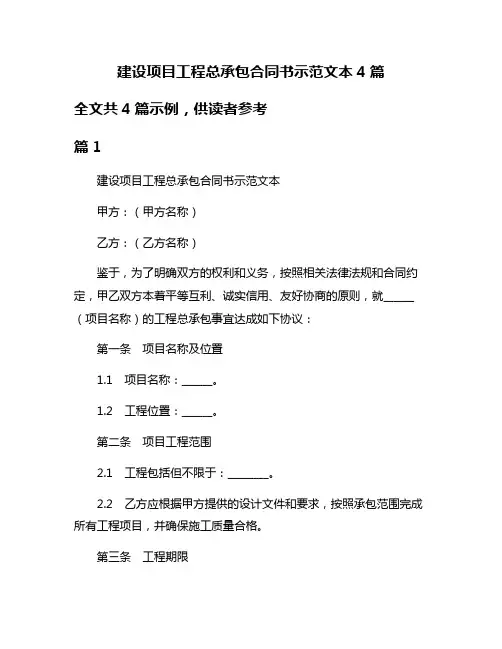 建设项目工程总承包合同书示范文本 4 篇

全文共 4 篇示例，供读者参考

篇 1

建设项目工程总承包合同书示范文本

甲方：（甲方名称）

乙方：（乙方名称）

鉴于，为了明确双方的权利和义务，按照相关法律法规和合同约定，甲乙双方本着平等互利、诚实信用、友好协商的原则，就______（项目名称）的工程总承包事宜达成如下协议：

第一条　项目名称及位置

1.1　项目名称：______。

1.2　工程位置：______。

第二条　项目工程范围

2.1　工程包括但不限于：________。

2.2　乙方应根据甲方提供的设计文件和要求，按照承包范围完成所有工程项目，并确保施工质量合格。

第三条　工程期限